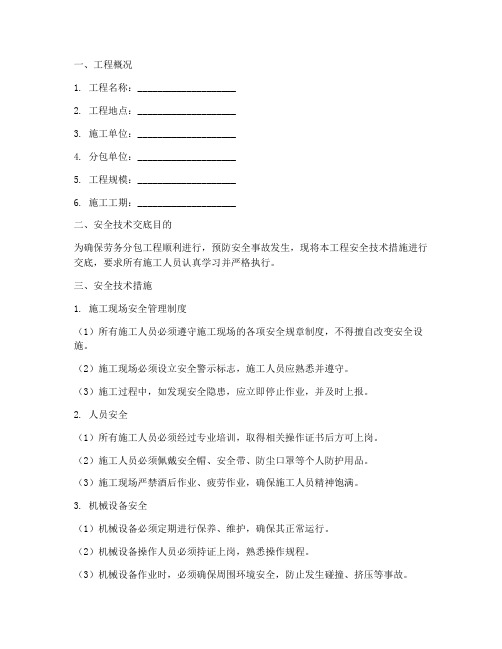 一、工程概况

1. 工程名称：____________________

2. 工程地点：____________________

3. 施工单位：____________________

4. 分包单位：____________________

5. 工程规模：____________________

6. 施工工期：____________________

二、安全技术交底目的

为确保劳务分包工程顺利进行，预防安全事故发生，现将本工程安全技术措施进行交底，要求所有施工人员认真学习并严格执行。

三、安全技术措施

1. 施工现场安全管理制度

（1）所有施工人员必须遵守施工现场的各项安全规章制度，不得擅自改变安全设施。

（2）施工现场必须设立安全警示标志，施工人员应熟悉并遵守。

（3）施工过程中，如发现安全隐患，应立即停止作业，并及时上报。

2. 人员安全

（1）所有施工人员必须经过专业培训，取得相关操作证书后方可上岗。

（2）施工人员必须佩戴安全帽、安全带、防尘口罩等个人防护用品。

（3）施工现场严禁酒后作业、疲劳作业，确保施工人员精神饱满。

3. 机械设备安全

（1）机械设备必须定期进行保养、维护，确保其正常运行。

（2）机械设备操作人员必须持证上岗，熟悉操作规程。

（3）机械设备作业时，必须确保周围环境安全，防止发生碰撞、挤压等事故。